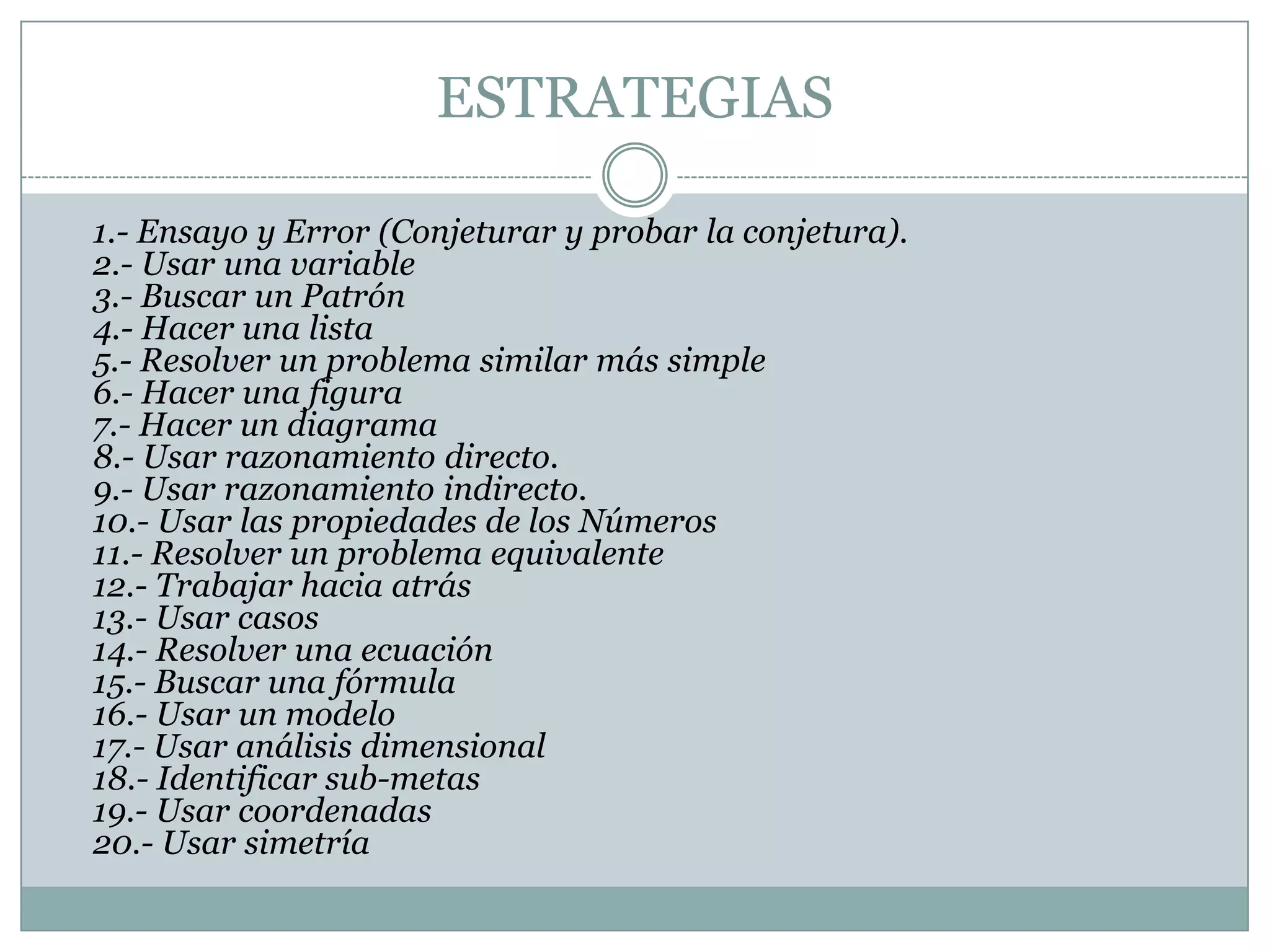 ESTRATEGIAS

1.- Ensayo y Error (Conjeturar y probar la conjetura).
2.- Usar una variable
3.- Buscar un Patrón
4.- Hacer una lista
5.- Resolver un problema similar más simple
6.- Hacer una figura
7.- Hacer un diagrama
8.- Usar razonamiento directo.
9.- Usar razonamiento indirecto.
10.- Usar las propiedades de los Números
11.- Resolver un problema equivalente
12.- Trabajar hacia atrás
13.- Usar casos
14.- Resolver una ecuación
15.- Buscar una fórmula
16.- Usar un modelo
17.- Usar análisis dimensional
18.- Identificar sub-metas
19.- Usar coordenadas
20.- Usar simetría